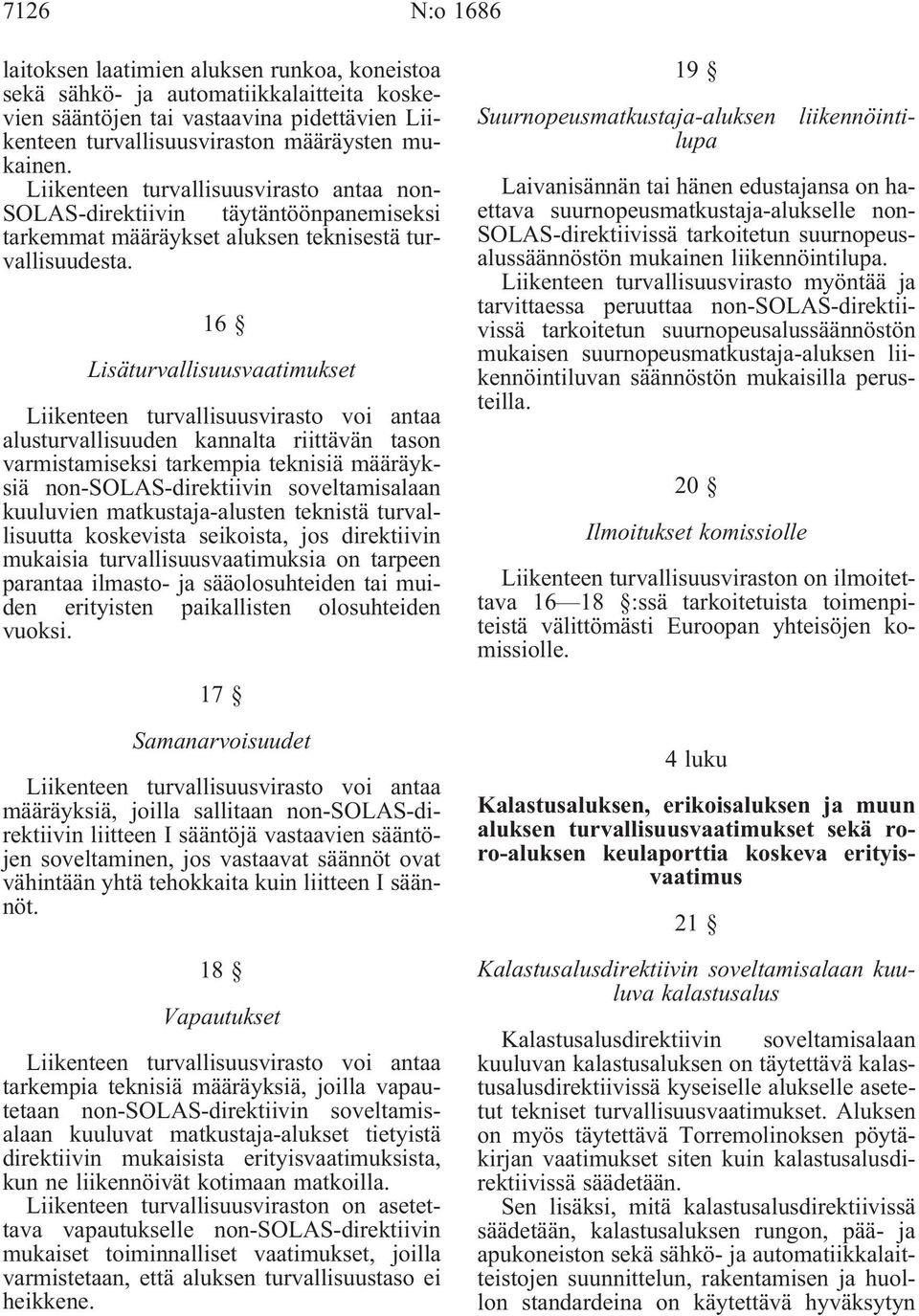 7126 N:o 1686

laitoksen laatimien aluksen runkoa, koneistoa sekä sähkö- ja automatiikkalaitteita koskevien sääntöjen tai vastaavina pidettävien Liikenteen turvallisuusviraston määräysten mukainen.

Liikenteen turvallisuusvirasto antaa non-SOLAS-direktiivin täytäntöönpanemiseksi tarkemmat määräykset aluksen teknisestä turvallisuudesta.

16 §

Lisäturvallisuusvaatimukset

Liikenteen turvallisuusvirasto voi antaa alusturvallisuuden kannalta riittävän tason varmistamiseksi tarkempia teknisiä määräyksiä non-SOLAS-direktiivin soveltamisalaan kuuluvien matkustaja-alusten teknistä turvallisuutta koskevista seikoista, jos direktiivin mukaisia turvallisuusvaatimuksia on tarpeen parantaa ilmasto- ja sääolosuhteiden tai muiden erityisten paikallisten olosuhteiden vuoksi.

17 §

Samanarvoisuudet

Liikenteen turvallisuusvirasto voi antaa määräyksiä, joilla sallitaan non-SOLAS-direktiivin liitteen I sääntöjä vastaavien sääntöjen soveltaminen, jos vastaavat säännöt ovat vähintään yhtä tehokkaita kuin liitteen I säännöt.

18 §

Vapautukset

Liikenteen turvallisuusvirasto voi antaa tarkempia teknisiä määräyksiä, joilla vapautetaan non-SOLAS-direktiivin soveltamisalaan kuuluvat matkustaja-alukset tietyistä direktiivin mukaisista erityisvaatimuksista, kun ne liikennöivät kotimaan matkoilla.

Liikenteen turvallisuusviraston on asetettava vapautukselle non-SOLAS-direktiivin mukaiset toiminnalliset vaatimukset, joilla varmistetaan, että aluksen turvallisuustaso ei heikkene.

19 §

Suurnopeusmatkustaja-aluksen liikennöintilupa

Laivanisännän tai hänen edustajansa on haettava suurnopeusmatkustaja-alukselle non-SOLAS-direktiivissä tarkoitetun suurnopeusalussäännöstön mukainen liikennöintilupa.

Liikenteen turvallisuusvirasto myöntää ja tarvittaessa peruuttaa non-SOLAS-direktiivissä tarkoitetun suurnopeusalussäännöstön mukaisen suurnopeusmatkustaja-aluksen liikennöintiluvan säännöstön mukaisilla perusteilla.

20 §

Ilmoitukset komissiolle

Liikenteen turvallisuusviraston on ilmoitettava 16—18 §:ssä tarkoitetuista toimenpiteistä välittömästi Euroopan yhteisöjen komissiolle.

4 luku

Kalastusaluksen, erikoisaluksen ja muun aluksen turvallisuusvaatimukset sekä ro-ro-aluksen keulaporttia koskeva erityisvaatimus

21 §

Kalastusalusdirektiivin soveltamisalaan kuuluva kalastusalus

Kalastusalusdirektiivin soveltamisalaan kuuluvan kalastusaluksen on täytettävä kalastusalusdirektiivissä kyseiselle alukselle asetetut tekniset turvallisuusvaatimukset. Aluksen on myös täytettävä Torremolinoksen pöytäkirjan vaatimukset siten kuin kalastusalusdirektiivissä säädetään.

Sen lisäksi, mitä kalastusalusdirektiivissä säädetään, kalastusaluksen rungon, pää- ja apukoneiston sekä sähkö- ja automatiikkalaitteistojen suunnittelun, rakentamisen ja huollon standardeina on käytettävä hyväksytyn